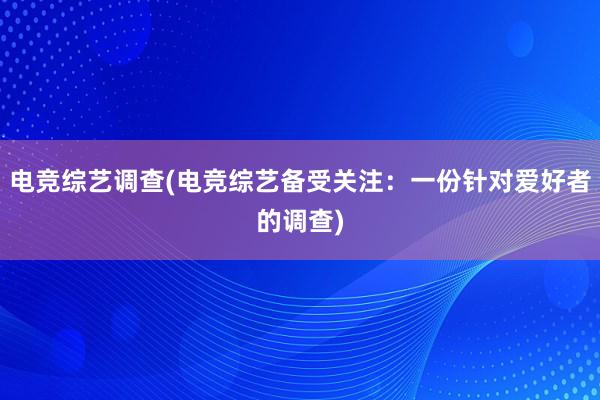 电竞综艺调查(电竞综艺备受关注：一份针对爱好者的调查)